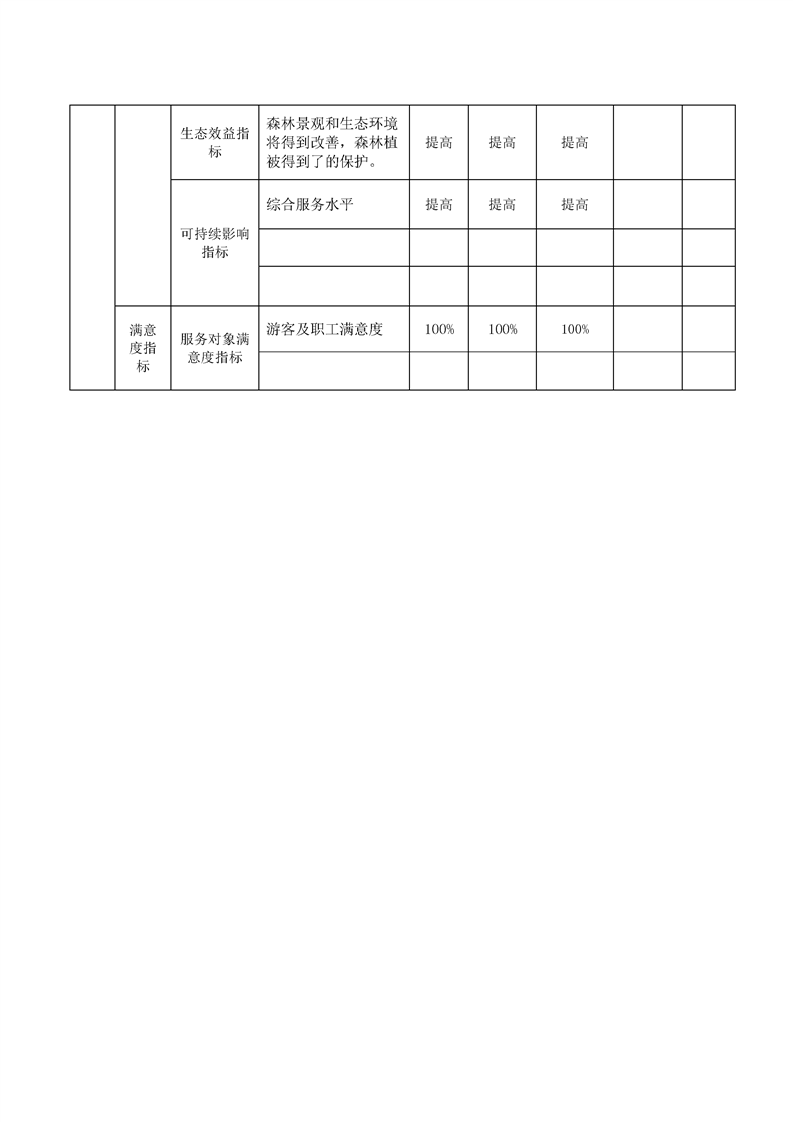 |  |  |  |  |  |  |  |  |  |
|---|---|---|---|---|---|---|---|---|
|  |  | 生态效益指标 | 森林景观和生态环境将得到改善，森林植被得到了的保护。 | 提高 | 提高 | 提高 |  |  |
|  |  | 可持续影响指标 | 综合服务水平 | 提高 | 提高 | 提高 |  |  |
|  |  |  |  |  |  |  |  |  |
|  |  |  |  |  |  |  |  |  |
|  | 满意度指标 | 服务对象满意度指标 | 游客及职工满意度 | 100% | 100% | 100% |  |  |
|  |  |  |  |  |  |  |  |  |